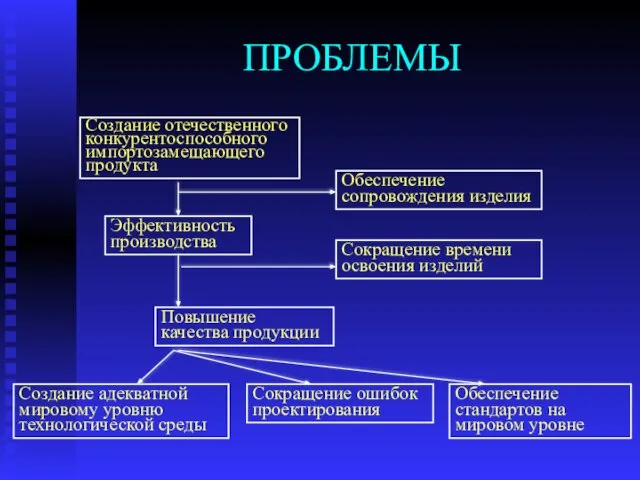 ПРОБЛЕМЫ

Создание отечественного конкурентоспособного импортозамещающего продукта

Обеспечение сопровождения изделия

Эффективность производства

Сокращение времени освоения изделий

Повышение качества продукции

Создание адекватной мировому уровню технологической среды

Сокращение ошибок проектирования

Обеспечение стандартов на мировом уровне